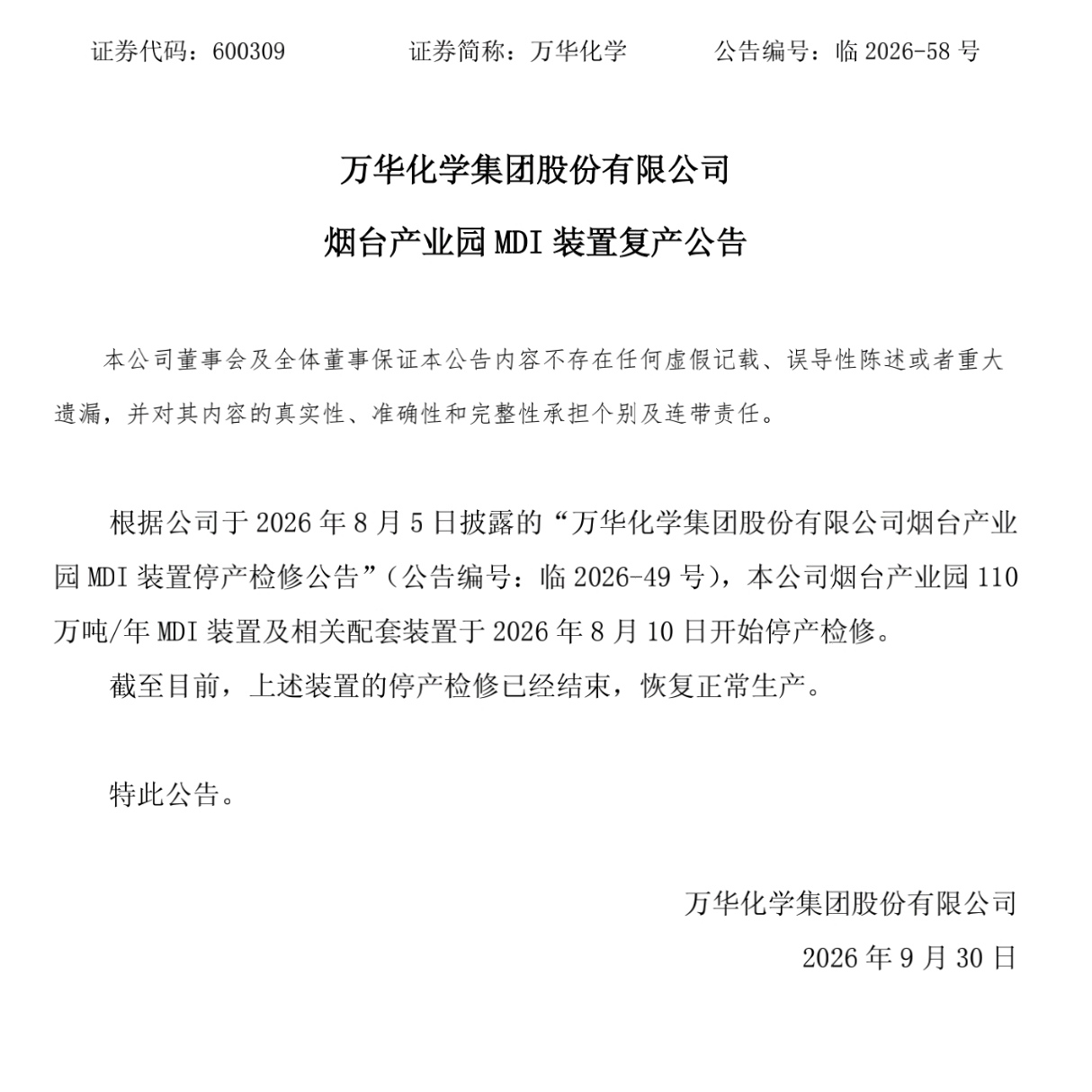 证券代码：600309 证券简称：万华化学 公告编号：临2026-58号

万华化学集团股份有限公司

烟台产业园MDI装置复产公告

本公司董事会及全体董事保证本公告内容不存在任何虚假记载、误导性陈述或者重大遗漏，并对其内容的真实性、准确性和完整性承担个别及连带责任。

根据公司于2026年8月5日披露的“万华化学集团股份有限公司烟台产业园MDI装置停产检修公告”（公告编号：临2026-49号），本公司烟台产业园110万吨/年MDI装置及相关配套装置于2026年8月10日开始停产检修。

截至目前，上述装置的停产检修已经结束，恢复正常生产。

特此公告。

万华化学集团股份有限公司

2026年9月30日